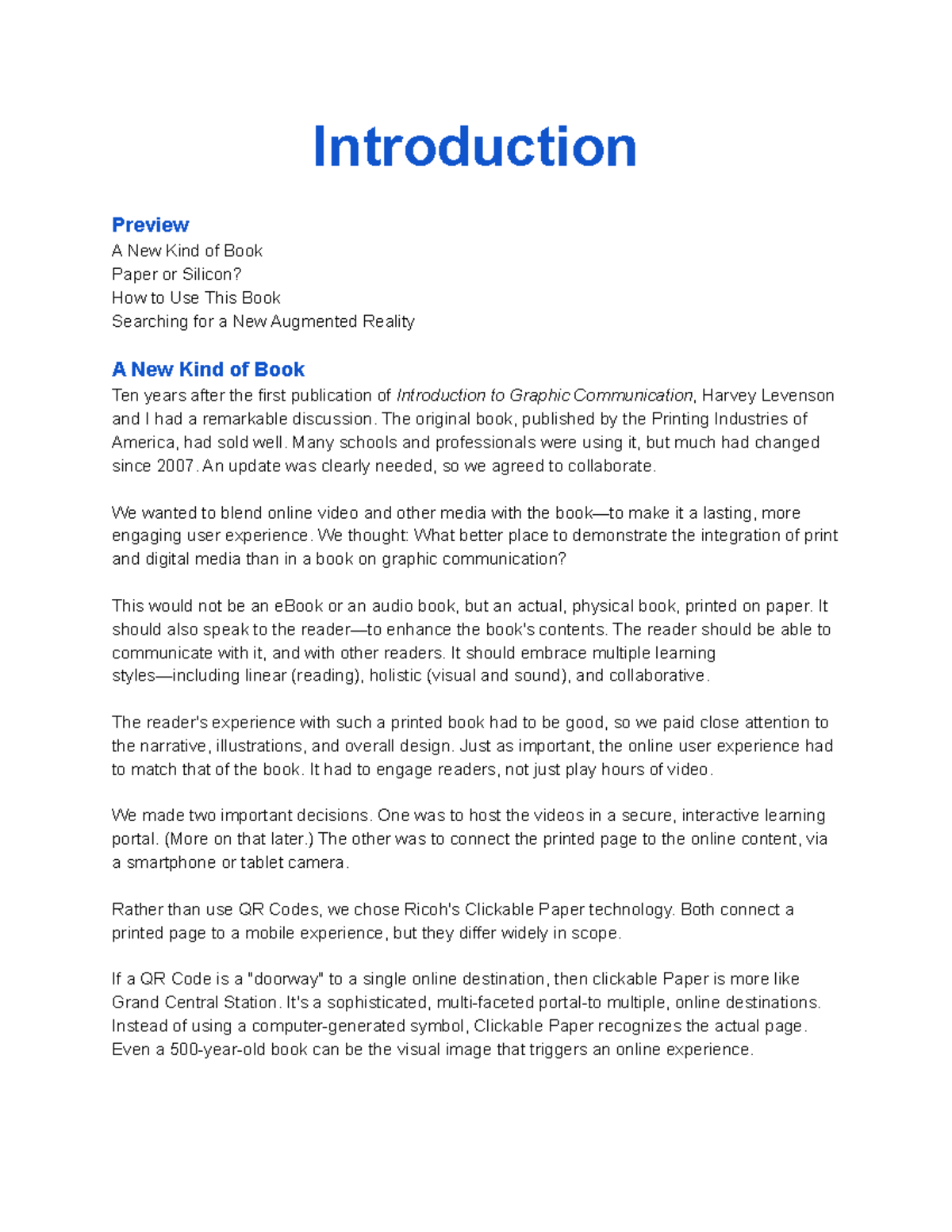 Introduction

Preview
A New Kind of Book
Paper or Silicon?
How to Use This Book
Searching for a New Augmented Reality

A New Kind of Book
Ten years after the first publication of Introduction to Graphic Communication, Harvey Levenson and I had a remarkable discussion. The original book, published by the Printing Industries of America, had sold well. Many schools and professionals were using it, but much had changed since 2007. An update was clearly needed, so we agreed to collaborate.

We wanted to blend online video and other media with the book—to make it a lasting, more engaging user experience. We thought: What better place to demonstrate the integration of print and digital media than in a book on graphic communication?

This would not be an eBook or an audio book, but an actual, physical book, printed on paper. It should also speak to the reader—to enhance the book's contents. The reader should be able to communicate with it, and with other readers. It should embrace multiple learning styles—including linear (reading), holistic (visual and sound), and collaborative.

The reader's experience with such a printed book had to be good, so we paid close attention to the narrative, illustrations, and overall design. Just as important, the online user experience had to match that of the book. It had to engage readers, not just play hours of video.

We made two important decisions. One was to host the videos in a secure, interactive learning portal. (More on that later.) The other was to connect the printed page to the online content, via a smartphone or tablet camera.

Rather than use QR Codes, we chose Ricoh's Clickable Paper technology. Both connect a printed page to a mobile experience, but they differ widely in scope.

If a QR Code is a "doorway" to a single online destination, then clickable Paper is more like Grand Central Station. It's a sophisticated, multi-faceted portal-to multiple, online destinations. Instead of using a computer-generated symbol, Clickable Paper recognizes the actual page. Even a 500-year-old book can be the visual image that triggers an online experience.